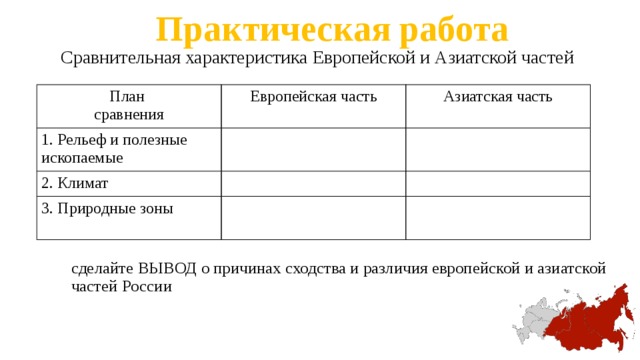 Практическая работа

Сравнительная характеристика Европейской и Азиатской частей

| План сравнения | Европейская часть | Азиатская часть |
|---|---|---|
| 1. Рельеф и полезные ископаемые | | |
| 2. Климат | | |
| 3. Природные зоны | | |

сделайте ВЫВОД о причинах сходства и различия европейской и азиатской частей России